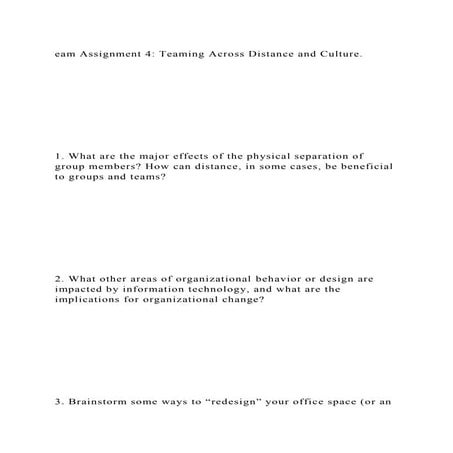 eam Assignment 4: Teaming Across Distance and Culture.

1. What are the major effects of the physical separation of group members? How can distance, in some cases, be beneficial to groups and teams?

2. What other areas of organizational behavior or design are impacted by information technology, and what are the implications for organizational change?

3. Brainstorm some ways to “redesign” your office space (or an